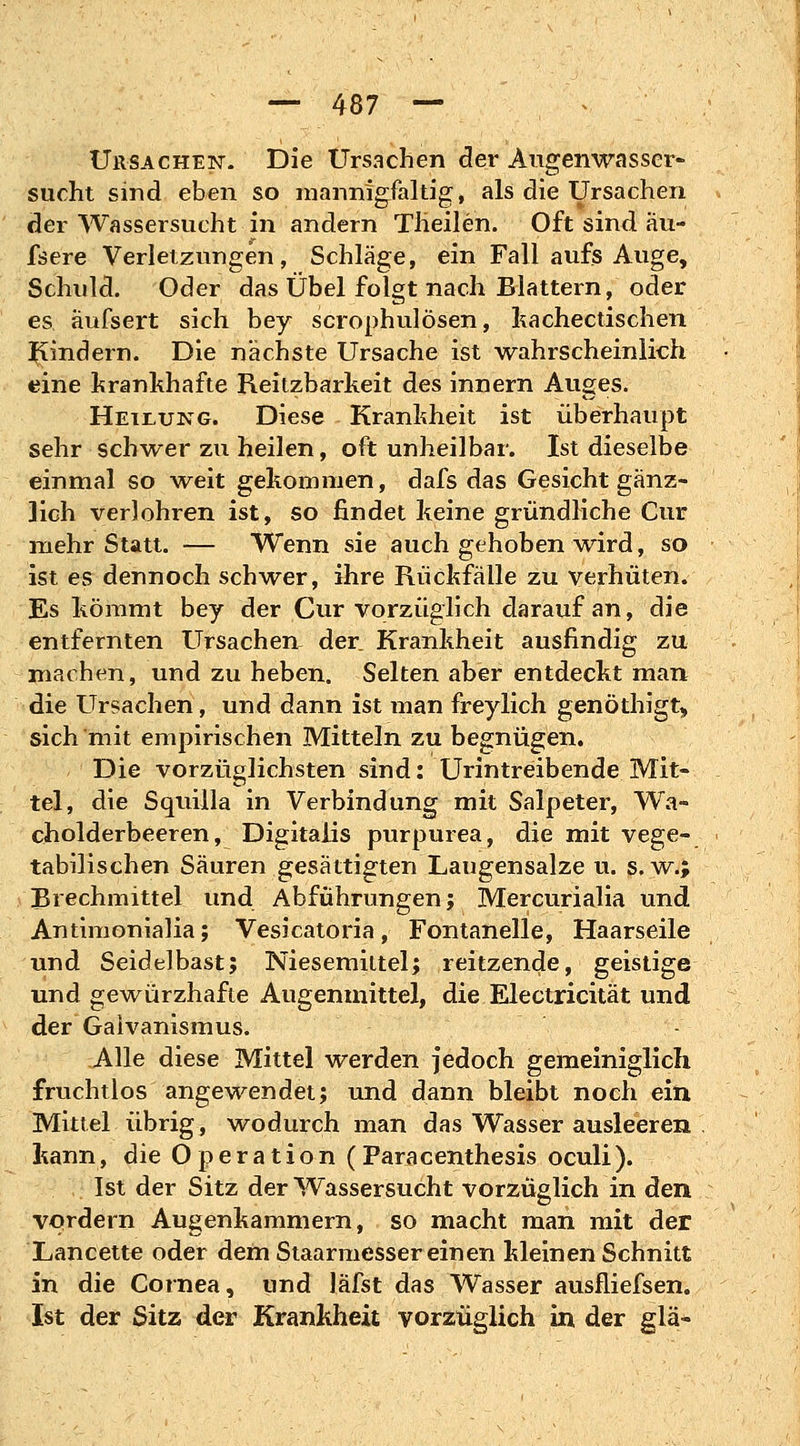 — 487 —

Ursachen. Die Ursachen der Augenwassersucht sind eben so mannigfaltig, als die Ursachen der Wassersucht in andern Theilen. Oft sind äufsere Verletzungen, Schläge, ein Fall aufs Auge, Schuld. Oder das Übel folgt nach Blattern, oder es äufsert sich bey scrophulösen, kachectischen Kindern. Die nächste Ursache ist wahrscheinlich eine krankhafte Reitzbarkeit des innern Auges.

Heilung. Diese Krankheit ist überhaupt sehr schwer zu heilen, oft unheilbar. Ist dieselbe einmal so weit gekommen, dafs das Gesicht gänzlich verlohren ist, so findet keine gründliche Cur mehr Statt. — Wenn sie auch gehoben wird, so ist es dennoch schwer, ihre Rückfälle zu verhüten. Es kömmt bey der Cur vorzüglich darauf an, die entfernten Ursachen der Krankheit ausfindig zu machen, und zu heben. Selten aber entdeckt man die Ursachen, und dann ist man freylich genöthigt, sich mit empirischen Mitteln zu begnügen.

Die vorzüglichsten sind: Urintreibende Mittel, die Squilla in Verbindung mit Salpeter, Wacholderbeeren, Digitalis purpurea, die mit vegetabilischen Säuren gesättigten Laugensalze u. s. w.; Brechmittel und Abführungen; Mercurialia und Antimonialia; Vesicatoria, Fontanelle, Haarseile und Seidelbast; Niesemittel; reitzende, geistige und gewürzhafte Augenmittel, die Electricität und der Galvanismus.

Alle diese Mittel werden jedoch gemeiniglich fruchtlos angewendet; und dann bleibt noch ein Mittel übrig, wodurch man das Wasser ausleeren kann, die Operation (Paracenthesis oculi).

Ist der Sitz der Wassersucht vorzüglich in den vordern Augenkammern, so macht man mit der Lancette oder dem Staarmesser einen kleinen Schnitt in die Cornea, und läfst das Wasser ausfliefsen. Ist der Sitz der Krankheit vorzüglich in der glä-